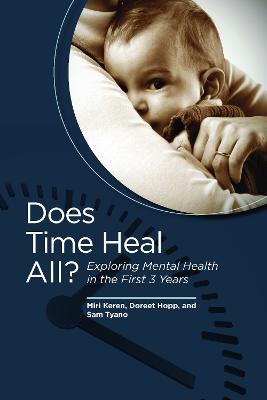 Does Time Heal All?

Exploring Mental Health in the First 3 Years

Miri Keren, Doreet Hopp, and Sam Tyano